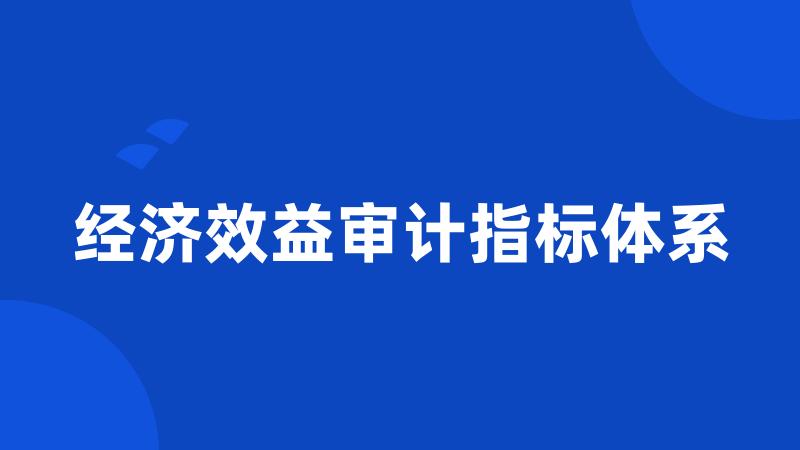 经济效益审计指标体系